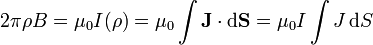 $2\pi\rho B = \mu_0 I(\rho) = \mu_0 \int \mathbf{J} \cdot \mathrm{d}\mathbf{S} = \mu_0 I \int J \, \mathrm{d}S$